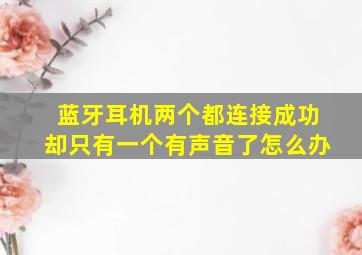 蓝牙耳机两个都连接成功
却只有一个有声音了怎么办